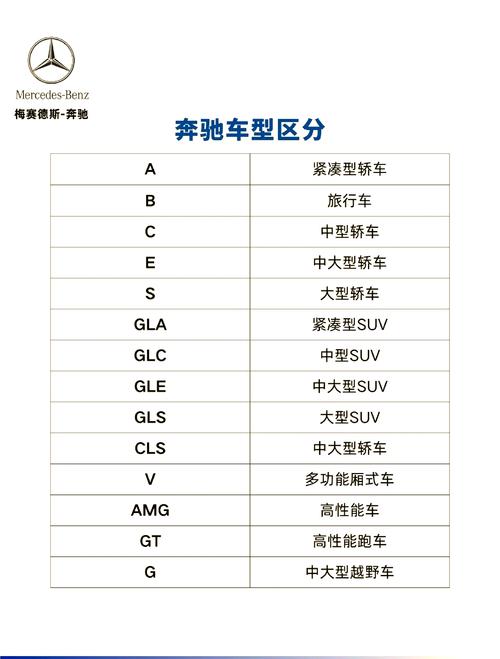 Mercedes-Benz
梅赛德斯-奔驰

奔驰车型区分

| A | 紧凑型轿车 |
|---|---|
| B | 旅行车 |
| C | 中型轿车 |
| E | 中大型轿车 |
| S | 大型轿车 |
| GLA | 紧凑型SUV |
| GLC | 中型SUV |
| GLE | 中大型SUV |
| GLS | 大型SUV |
| CLS | 中大型轿车 |
| V | 多功能厢式车 |
| AMG | 高性能车 |
| GT | 高性能跑车 |
| G | 中大型越野车 |